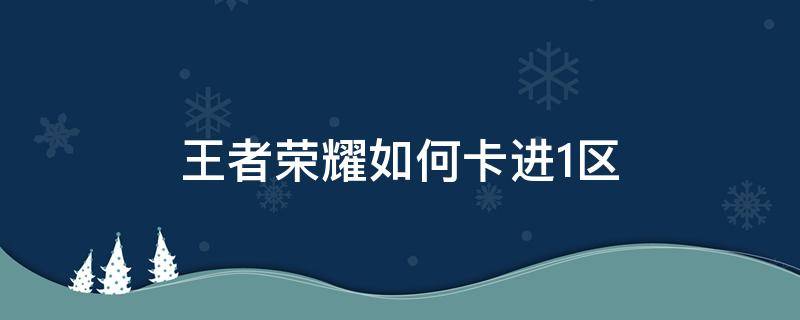 王者荣耀如何卡进1区